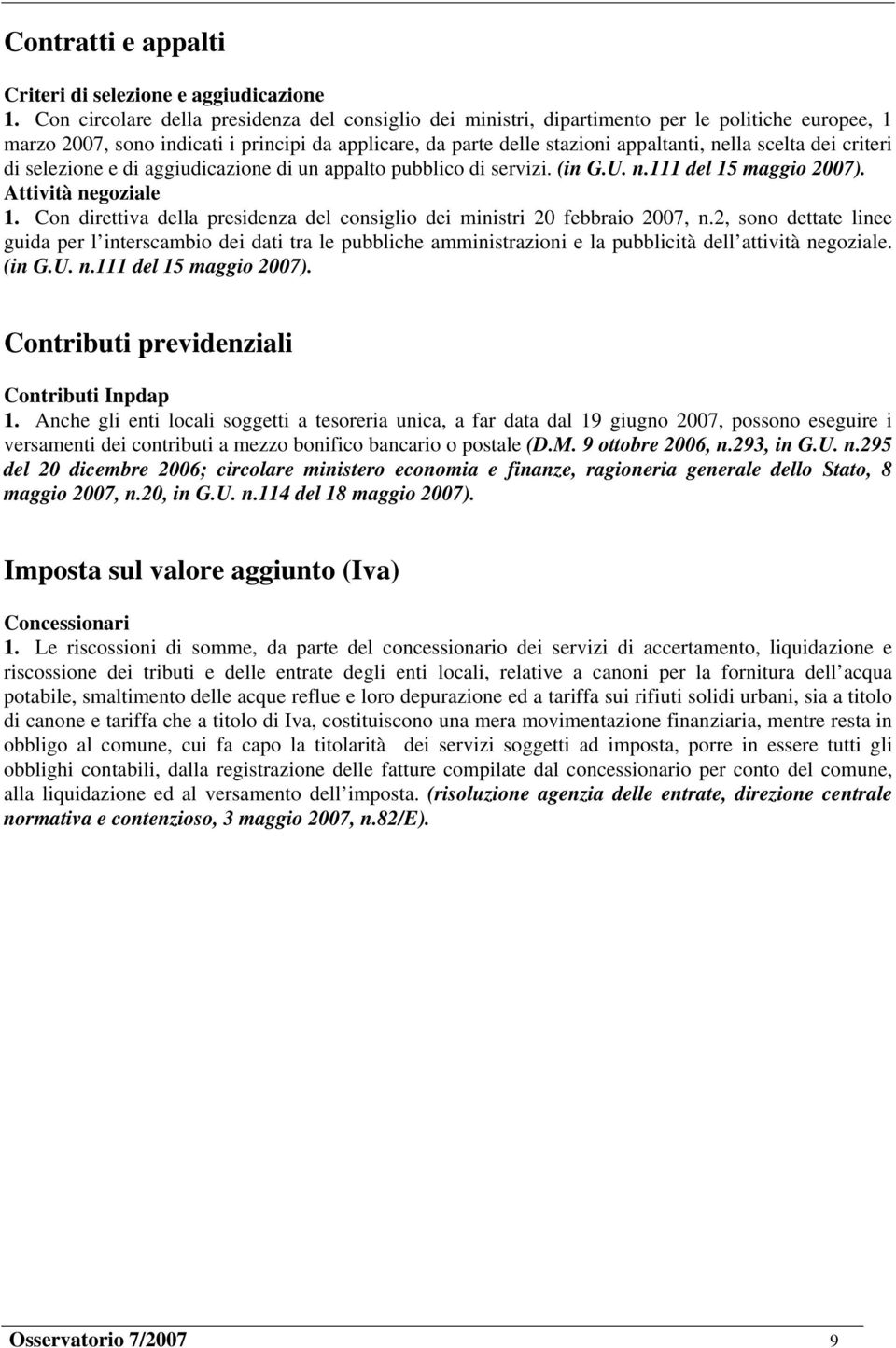 Contratti e appalti

Criteri di selezione e aggiudicazione
1. Con circolare della presidenza del consiglio dei ministri, dipartimento per le politiche europee, 1 marzo 2007, sono indicati i principi da applicare, da parte delle stazioni appaltanti, nella scelta dei criteri di selezione e di aggiudicazione di un appalto pubblico di servizi. (in G.U. n.111 del 15 maggio 2007).
Attività negoziale
1. Con direttiva della presidenza del consiglio dei ministri 20 febbraio 2007, n.2, sono dettate linee guida per l interscambio dei dati tra le pubbliche amministrazioni e la pubblicità dell attività negoziale. (in G.U. n.111 del 15 maggio 2007).

Contributi previdenziali

Contributi Inpdap
1. Anche gli enti locali soggetti a tesoreria unica, a far data dal 19 giugno 2007, possono eseguire i versamenti dei contributi a mezzo bonifico bancario o postale (D.M. 9 ottobre 2006, n.293, in G.U. n.295 del 20 dicembre 2006; circolare ministero economia e finanze, ragioneria generale dello Stato, 8 maggio 2007, n.20, in G.U. n.114 del 18 maggio 2007).

Imposta sul valore aggiunto (Iva)

Concessionari
1. Le riscossioni di somme, da parte del concessionario dei servizi di accertamento, liquidazione e riscossione dei tributi e delle entrate degli enti locali, relative a canoni per la fornitura dell acqua potabile, smaltimento delle acque reflue e loro depurazione ed a tariffa sui rifiuti solidi urbani, sia a titolo di canone e tariffa che a titolo di Iva, costituiscono una mera movimentazione finanziaria, mentre resta in obbligo al comune, cui fa capo la titolarità dei servizi soggetti ad imposta, porre in essere tutti gli obblighi contabili, dalla registrazione delle fatture compilate dal concessionario per conto del comune, alla liquidazione ed al versamento dell imposta. (risoluzione agenzia delle entrate, direzione centrale normativa e contenzioso, 3 maggio 2007, n.82/E).

Osservatorio 7/2007 9